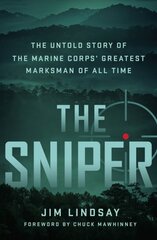 THE UNTOLD STORY OF THE MARINE CORPS' GREATEST MARKSMAN OF ALL TIME

THE SNIPER

JIM LINDSAY

FOREWORD BY CHUCK MAWHINNEY